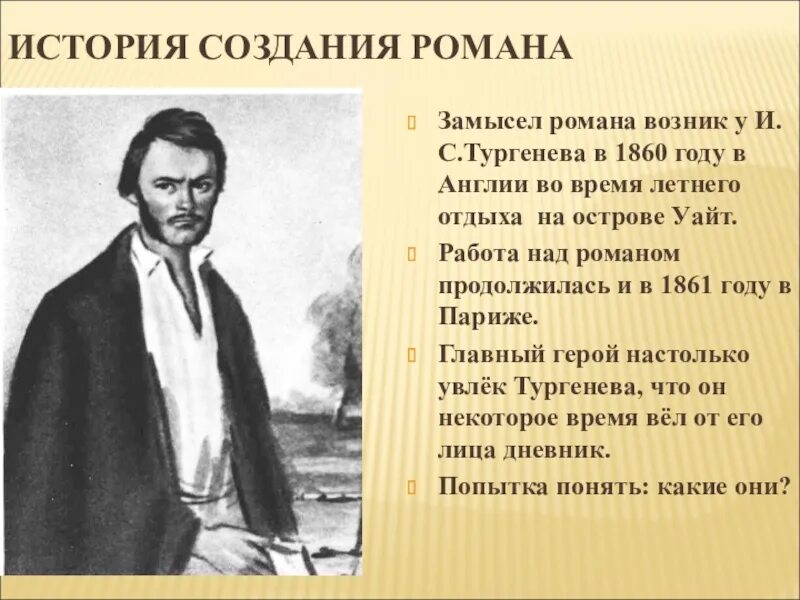 ИСТОРИЯ СОЗДАНИЯ РОМАНА

Замысел романа возник у И. С.Тургенева в 1860 году в Англии во время летнего отдыха на острове Уайт.

Работа над романом продолжилась и в 1861 году в Париже.

Главный герой настолько увлёк Тургенева, что он некоторое время вёл от его лица дневник.

Попытка понять: какие они?